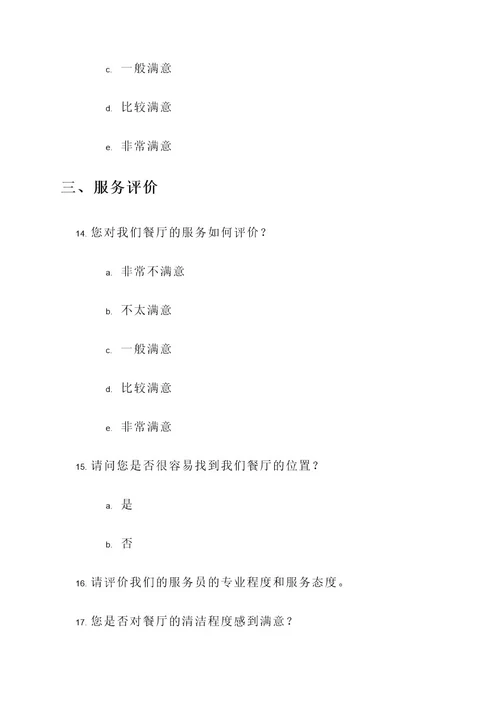 c. 一般满意

d. 比较满意

e. 非常满意

三、服务评价

14. 您对我们餐厅的服务如何评价？

a. 非常不满意

b. 不太满意

c. 一般满意

d. 比较满意

e. 非常满意

15. 请问您是否很容易找到我们餐厅的位置？

a. 是

b. 否

16. 请评价我们的服务员的专业程度和服务态度。

17. 您是否对餐厅的清洁程度感到满意？